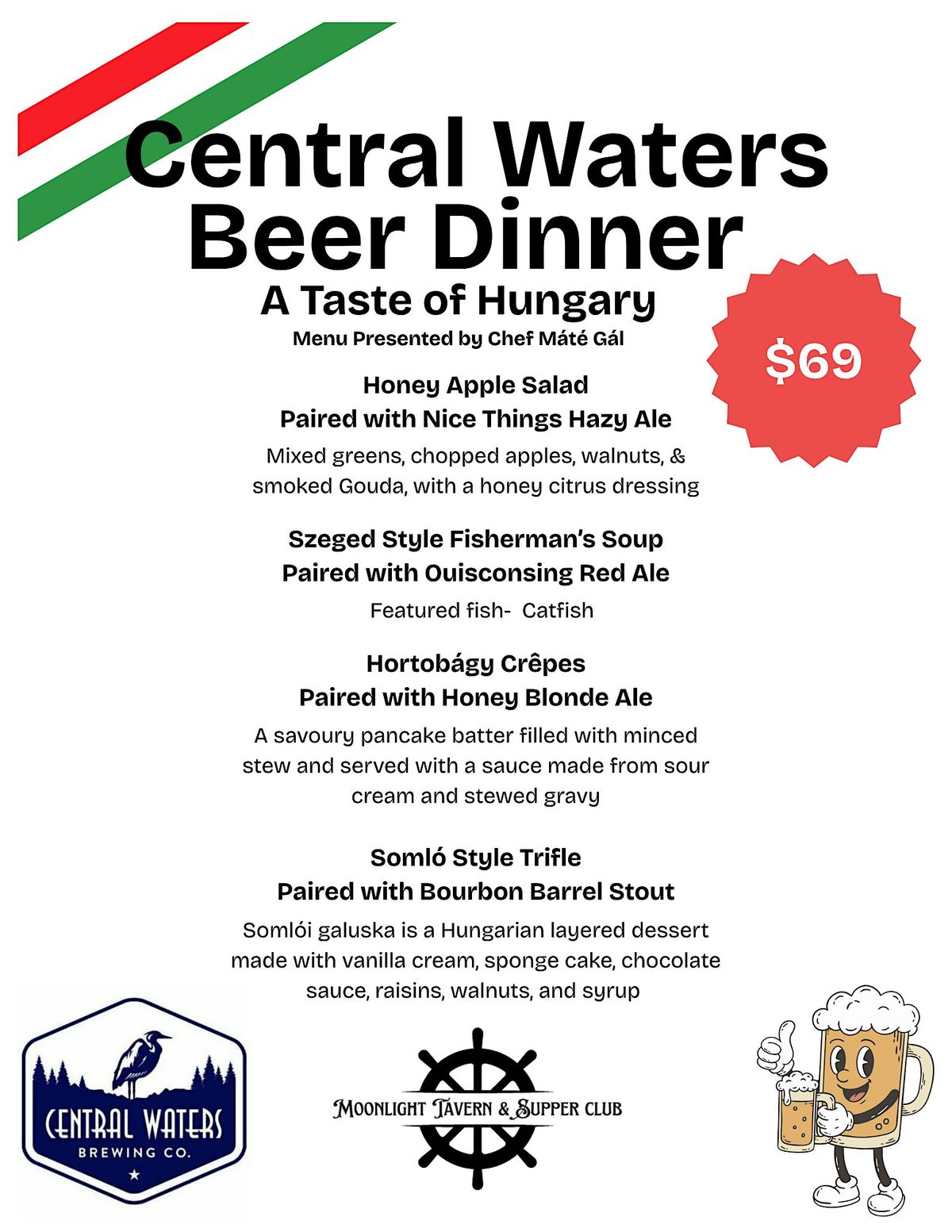 Central Waters Beer Dinner

A Taste of Hungary

Menu Presented by Chef Máté Gál

$69

Honey Apple Salad
Paired with Nice Things Hazy Ale

Mixed greens, chopped apples, walnuts, & smoked Gouda, with a honey citrus dressing

Szeged Style Fisherman's Soup
Paired with Ouisconsing Red Ale

Featured fish- Catfish

Hortobágy Crêpes
Paired with Honey Blonde Ale

A savoury pancake batter filled with minced stew and served with a sauce made from sour cream and stewed gravy

Somló Style Trifle
Paired with Bourbon Barrel Stout

Somlói galuska is a Hungarian layered dessert made with vanilla cream, sponge cake, chocolate sauce, raisins, walnuts, and syrup

CENTRAL WATERS
BREWING CO.

MOONLIGHT TAVERN & SUPPER CLUB